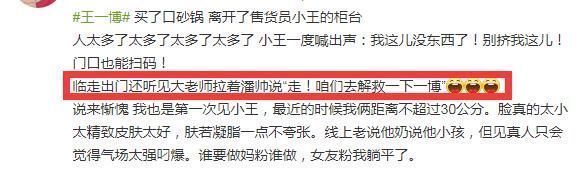 #王一博# 买了口砂锅 离开了售货员小王的柜台
人太多了太多了太多了太多了 小王一度喊出声：我这儿没东西了！别挤我这儿！门口也能扫码！
临走出门还听见大老师拉着潘帅说“走！咱们去解救一下一博”
说来惭愧 我也是第一次见小王，最近的时候我俩距离不超过30公分。脸真的太小太精致皮肤太好，肤若凝脂一点不夸张。线上老说他奶说他小孩，但见真人只会觉得气场太强叼爆。谁要做妈粉谁做，女友粉我躺平了。